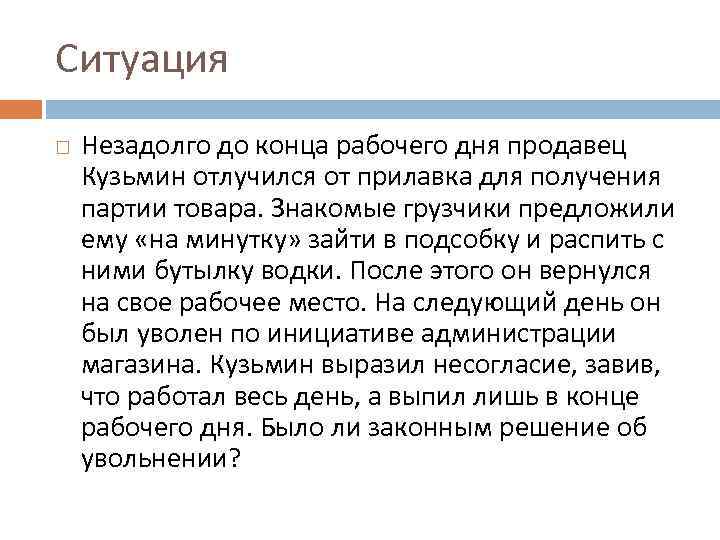 Ситуация

Незадолго до конца рабочего дня продавец Кузьмин отлучился от прилавка для получения партии товара. Знакомые грузчики предложили ему «на минутку» зайти в подсобку и распить с ними бутылку водки. После этого он вернулся на свое рабочее место. На следующий день он был уволен по инициативе администрации магазина. Кузьмин выразил несогласие, завив, что работал весь день, а выпил лишь в конце рабочего дня. Было ли законным решение об увольнении?